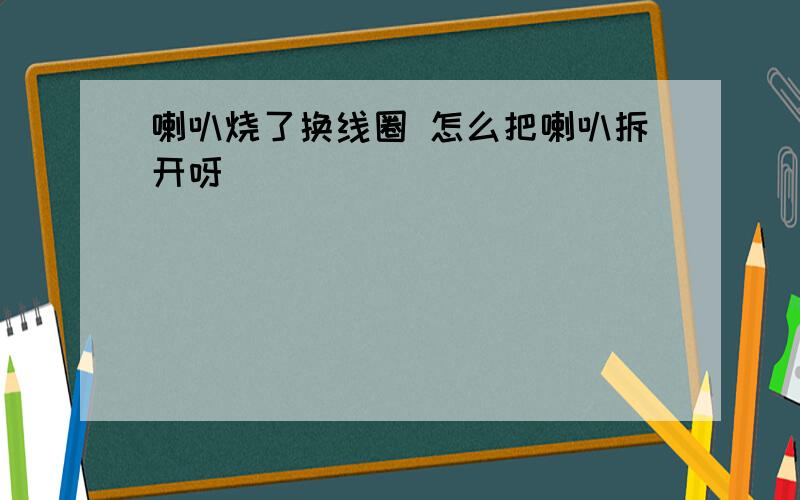 喇叭烧了换线圈 怎么把喇叭拆开呀